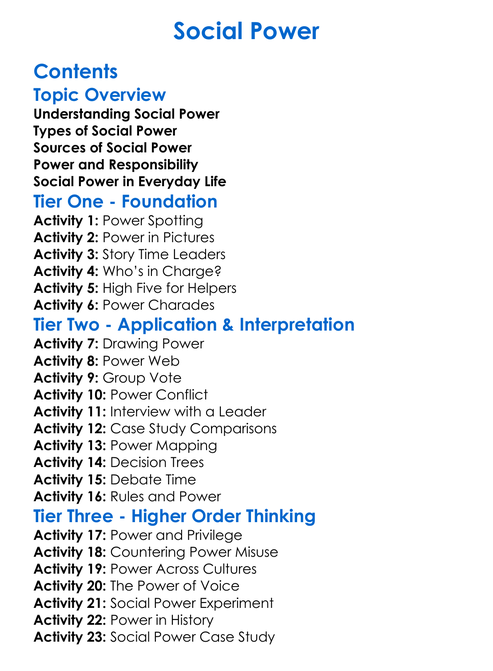 Social Power

Contents

Topic Overview

Understanding Social Power
Types of Social Power
Sources of Social Power
Power and Responsibility
Social Power in Everyday Life

Tier One - Foundation

Activity 1: Power Spotting
Activity 2: Power in Pictures
Activity 3: Story Time Leaders
Activity 4: Who's in Charge?
Activity 5: High Five for Helpers
Activity 6: Power Charades

Tier Two - Application & Interpretation

Activity 7: Drawing Power
Activity 8: Power Web
Activity 9: Group Vote
Activity 10: Power Conflict
Activity 11: Interview with a Leader
Activity 12: Case Study Comparisons
Activity 13: Power Mapping
Activity 14: Decision Trees
Activity 15: Debate Time
Activity 16: Rules and Power

Tier Three - Higher Order Thinking

Activity 17: Power and Privilege
Activity 18: Countering Power Misuse
Activity 19: Power Across Cultures
Activity 20: The Power of Voice
Activity 21: Social Power Experiment
Activity 22: Power in History
Activity 23: Social Power Case Study